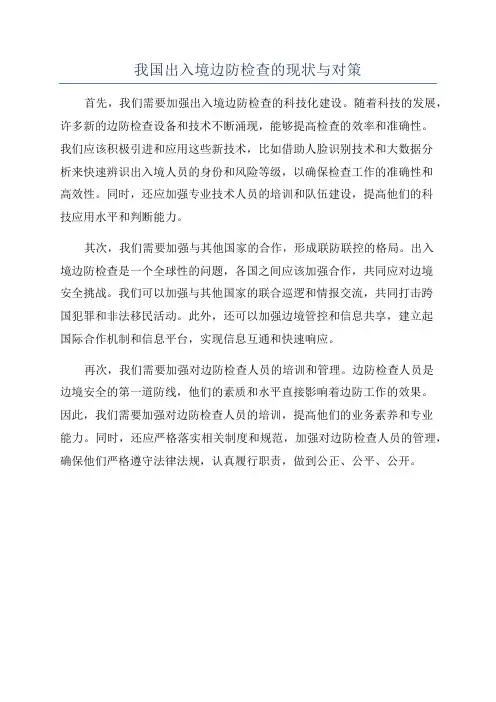 我国出入境边防检查的现状与对策

首先，我们需要加强出入境边防检查的科技化建设。随着科技的发展，许多新的边防检查设备和技术不断涌现，能够提高检查的效率和准确性。我们应该积极引进和应用这些新技术，比如借助人脸识别技术和大数据分析来快速辨识出入境人员的身份和风险等级，以确保检查工作的准确性和高效性。同时，还应加强专业技术人员的培训和队伍建设，提高他们的科技应用水平和判断能力。

其次，我们需要加强与其他国家的合作，形成联防联控的格局。出入境边防检查是一个全球性的问题，各国之间应该加强合作，共同应对边境安全挑战。我们可以加强与其他国家的联合巡逻和情报交流，共同打击跨国犯罪和非法移民活动。此外，还可以加强边境管控和信息共享，建立起国际合作机制和信息平台，实现信息互通和快速响应。

再次，我们需要加强对边防检查人员的培训和管理。边防检查人员是边境安全的第一道防线，他们的素质和水平直接影响着边防工作的效果。因此，我们需要加强对边防检查人员的培训，提高他们的业务素养和专业能力。同时，还应严格落实相关制度和规范，加强对边防检查人员的管理，确保他们严格遵守法律法规，认真履行职责，做到公正、公平、公开。